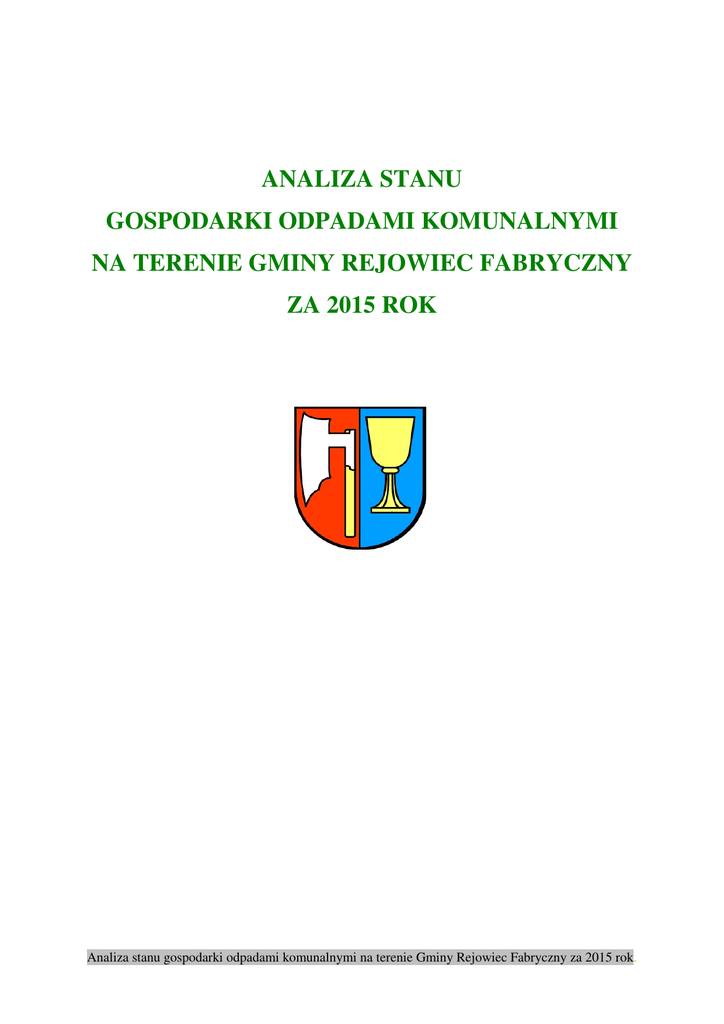 ANALIZA STANU
GOSPODARKI ODPADAMI KOMUNALNYMI
NA TERENIE GMINY REJOWIEC FABRYCZNY
ZA 2015 ROK

Analiza stanu gospodarki odpadami komunalnymi na terenie Gminy Rejowiec Fabryczny za 2015 rok